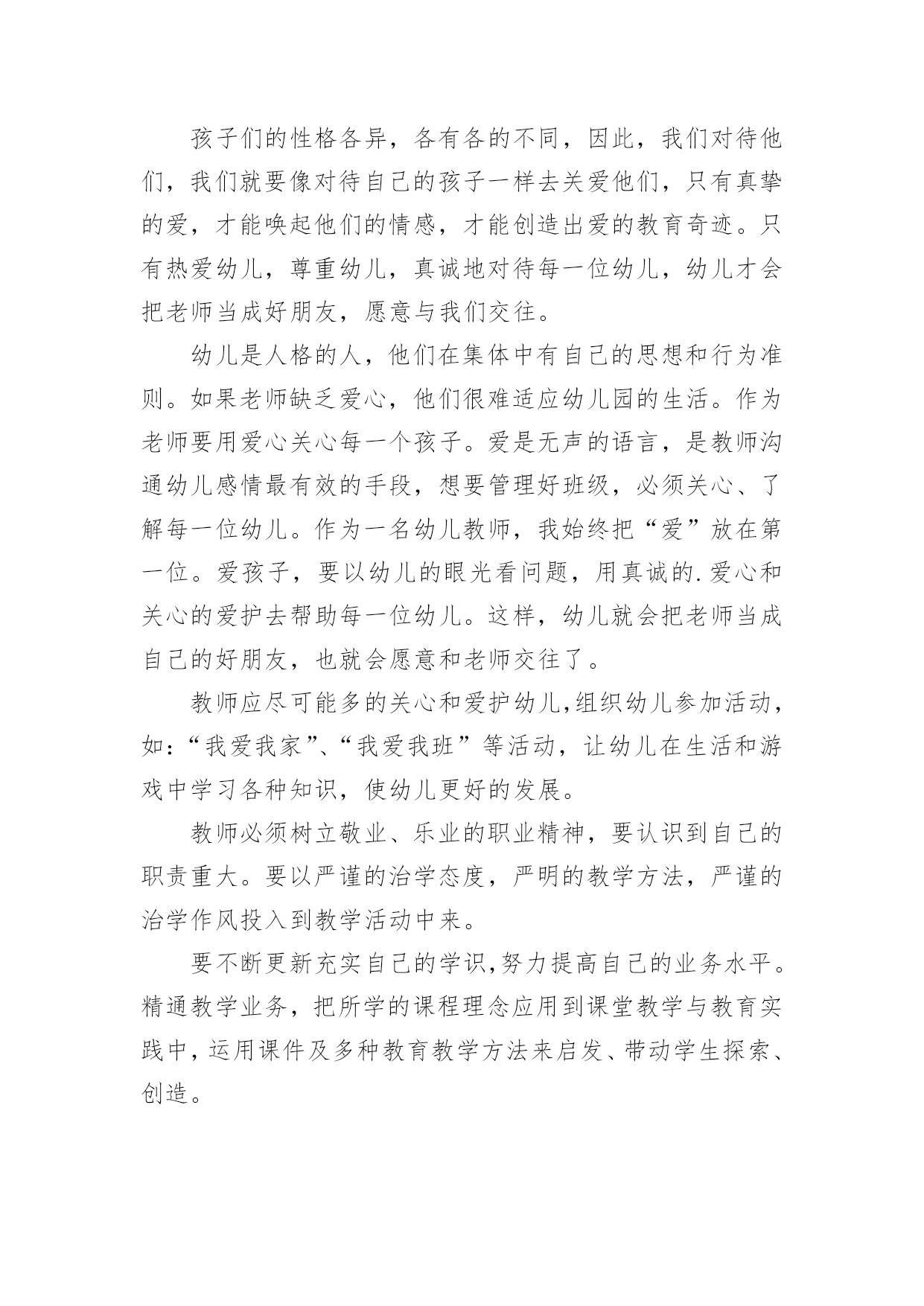 孩子们的性格各异，各有各的不同，因此，我们对待他们，我们就要像对待自己的孩子一样去关爱他们，只有真挚的爱，才能唤起他们的情感，才能创造出爱的教育奇迹。只有热爱幼儿，尊重幼儿，真诚地对待每一位幼儿，幼儿才会把老师当成好朋友，愿意与我们交往。

幼儿是人格的人，他们在集体中有自己的思想和行为准则。如果老师缺乏爱心，他们很难适应幼儿园的生活。作为老师要用爱心关心每一个孩子。爱是无声的语言，是教师沟通幼儿感情最有效的手段，想要管理好班级，必须关心、了解每一位幼儿。作为一名幼儿教师，我始终把“爱”放在第一位。爱孩子，要以幼儿的眼光看问题，用真诚的.爱心和关心的爱护去帮助每一位幼儿。这样，幼儿就会把老师当成自己的好朋友，也就会愿意和老师交往了。

教师应尽可能多的关心和爱护幼儿,组织幼儿参加活动，如:“我爱我家”、“我爱我班”等活动，让幼儿在生活和游戏中学习各种知识，使幼儿更好的发展。

教师必须树立敬业、乐业的职业精神，要认识到自己的职责重大。要以严谨的治学态度，严明的教学方法，严谨的治学作风投入到教学活动中来。

要不断更新充实自己的学识,努力提高自己的业务水平。精通教学业务，把所学的课程理念应用到课堂教学与教育实践中,运用课件及多种教育教学方法来启发、带动学生探索、创造。